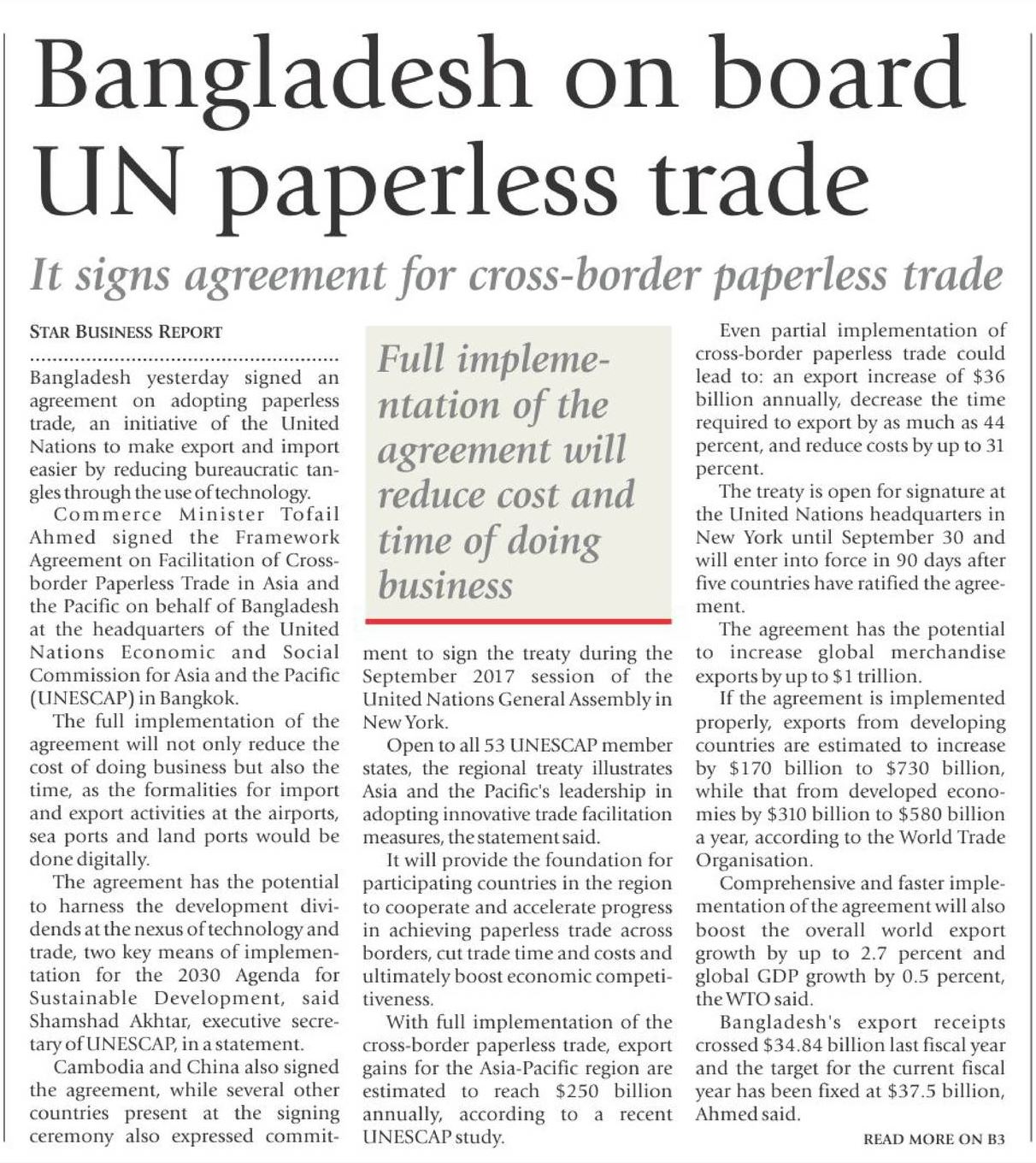 Bangladesh on board UN paperless trade

It signs agreement for cross-border paperless trade

STAR BUSINESS REPORT

Bangladesh yesterday signed an agreement on adopting paperless trade, an initiative of the United Nations to make export and import easier by reducing bureaucratic tangles through the use of technology.

Commerce Minister Tofail Ahmed signed the Framework Agreement on Facilitation of Cross-border Paperless Trade in Asia and the Pacific on behalf of Bangladesh at the headquarters of the United Nations Economic and Social Commission for Asia and the Pacific (UNESCAP) in Bangkok.

The full implementation of the agreement will not only reduce the cost of doing business but also the time, as the formalities for import and export activities at the airports, sea ports and land ports would be done digitally.

The agreement has the potential to harness the development dividends at the nexus of technology and trade, two key means of implementation for the 2030 Agenda for Sustainable Development, said Shamshad Akhtar, executive secretary of UNESCAP, in a statement.

Cambodia and China also signed the agreement, while several other countries present at the signing ceremony also expressed commitment to sign the treaty during the September 2017 session of the United Nations General Assembly in New York.

Full implementation of the agreement will reduce cost and time of doing business

Open to all 53 UNESCAP member states, the regional treaty illustrates Asia and the Pacific's leadership in adopting innovative trade facilitation measures, the statement said.

It will provide the foundation for participating countries in the region to cooperate and accelerate progress in achieving paperless trade across borders, cut trade time and costs and ultimately boost economic competitiveness.

With full implementation of the cross-border paperless trade, export gains for the Asia-Pacific region are estimated to reach $250 billion annually, according to a recent UNESCAP study.

Even partial implementation of cross-border paperless trade could lead to: an export increase of $36 billion annually, decrease the time required to export by as much as 44 percent, and reduce costs by up to 31 percent.

The treaty is open for signature at the United Nations headquarters in New York until September 30 and will enter into force in 90 days after five countries have ratified the agreement.

The agreement has the potential to increase global merchandise exports by up to $1 trillion.

If the agreement is implemented properly, exports from developing countries are estimated to increase by $170 billion to $730 billion, while that from developed economies by $310 billion to $580 billion a year, according to the World Trade Organisation.

Comprehensive and faster implementation of the agreement will also boost the overall world export growth by up to 2.7 percent and global GDP growth by 0.5 percent, the WTO said.

Bangladesh's export receipts crossed $34.84 billion last fiscal year and the target for the current fiscal year has been fixed at $37.5 billion, Ahmed said.

READ MORE ON B3